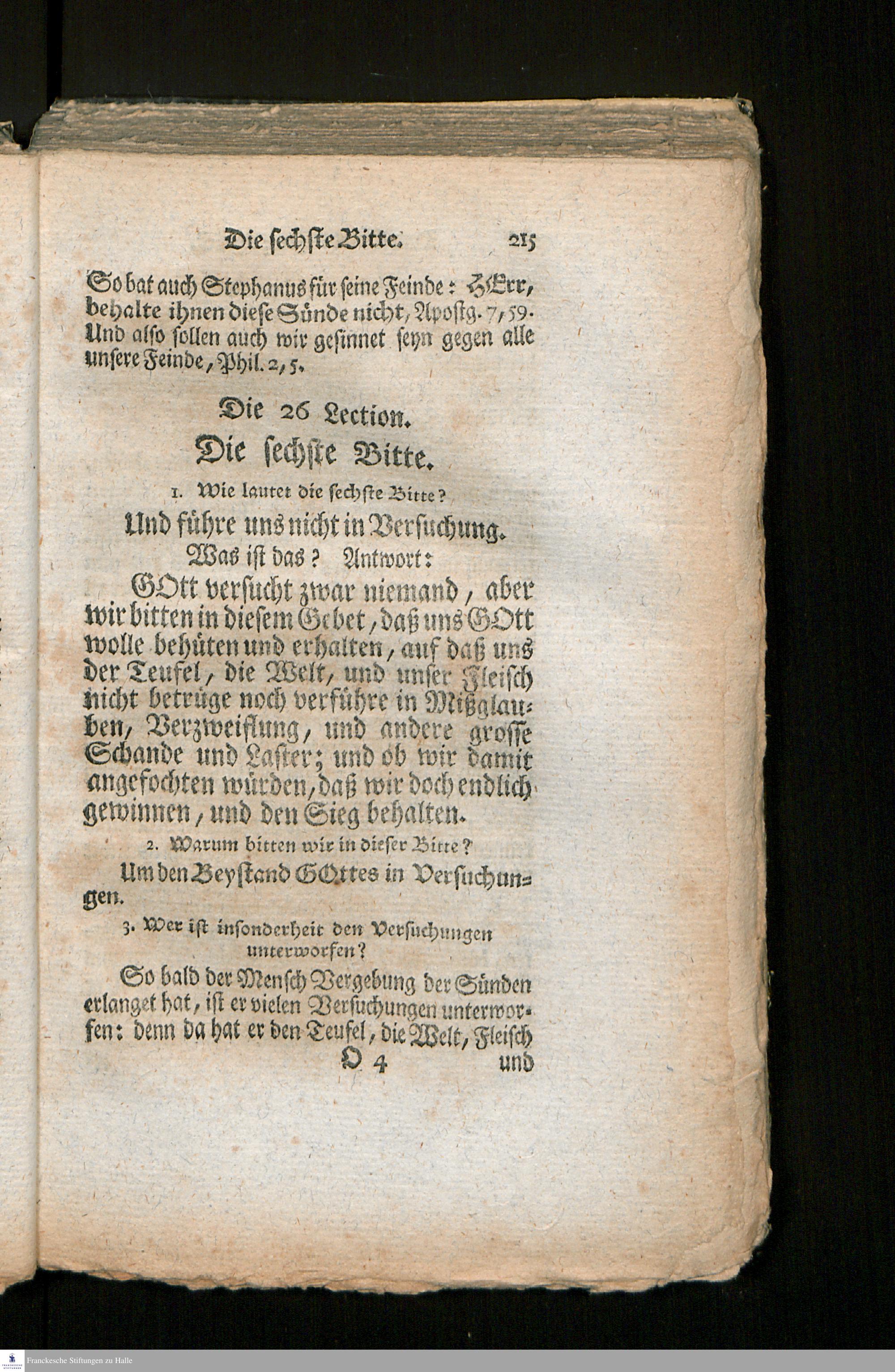 Die sechste Bitte. 215

So bat auch Stephanus für seine Feinde: HErr, behalte ihnen diese Sünde nicht, Apostg. 7, 59. Und also sollen auch wir gesinnet seyn gegen alle unsere Feinde, Phil. 2, 5.

Die 26 Lection.

Die sechste Bitte.

1. Wie lautet die sechste Bitte?

Und führe uns nicht in Versuchung.

Was ist das? Antwort:

GOtt versucht zwar niemand, aber wir bitten in diesem Gebet, daß uns GOtt wolle behüten und erhalten, auf daß uns der Teufel, die Welt, und unser Fleisch nicht betrüge noch verführe in Mißglauben, Verzweiflung, und andere grosse Schande und Laster; und ob wir damit angefochten würden, daß wir doch endlich gewinnen, und den Sieg behalten.

2. Warum bitten wir in dieser Bitte?

Um den Beystand GOttes in Versuchungen.

3. Wer ist insonderheit den Versuchungen unterworfen?

So bald der Mensch Vergebung der Sünden erlanget hat, ist er vielen Versuchungen unterworfen: denn da hat er den Teufel, die Welt, Fleisch

O 4 und

Franckesche Stiftungen zu Halle